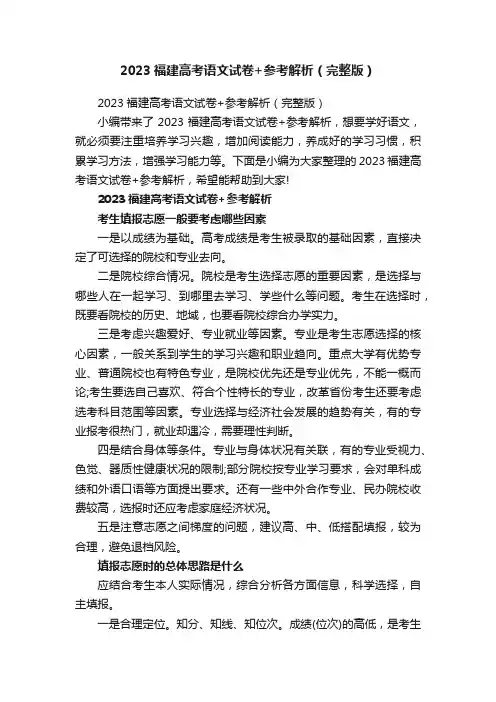 2023 福建高考语文试卷+参考解析（完整版）

2023 福建高考语文试卷+参考解析（完整版）

小编带来了 2023 福建高考语文试卷+参考解析，想要学好语文，就必须要注重培养学习兴趣，增加阅读能力，养成好的学习习惯，积累学习方法，增强学习能力等。下面是小编为大家整理的 2023 福建高考语文试卷+参考解析，希望能帮助到大家!

2023 福建高考语文试卷+参考解析

考生填报志愿一般要考虑哪些因素

一是以成绩为基础。高考成绩是考生被录取的基础因素，直接决定了可选择的院校和专业去向。

二是院校综合情况。院校是考生选择志愿的重要因素，是选择与哪些人在一起学习、到哪里去学习、学些什么等问题。考生在选择时，既要看院校的历史、地域，也要看院校综合办学实力。

三是考虑兴趣爱好、专业就业等因素。专业是考生志愿选择的核心因素，一般关系到学生的学习兴趣和职业趋向。重点大学有优势专业、普通院校也有特色专业，是院校优先还是专业优先，不能一概而论;考生要选自己喜欢、符合个性特长的专业，改革省份考生还要考虑选考科目范围等因素。专业选择与经济社会发展的趋势有关，有的专业报考很热门，就业却遇冷，需要理性判断。

四是结合身体等条件。专业与身体状况有关联，有的专业受视力、色觉、器质性健康状况的限制;部分院校按专业学习要求，会对单科成绩和外语口语等方面提出要求。还有一些中外合作专业、民办院校收费较高，选报时还应考虑家庭经济状况。

五是注意志愿之间梯度的问题，建议高、中、低搭配填报，较为合理，避免退档风险。

填报志愿时的总体思路是什么

应结合考生本人实际情况，综合分析各方面信息，科学选择，自主填报。

一是合理定位。知分、知线、知位次。成绩(位次)的高低，是考生